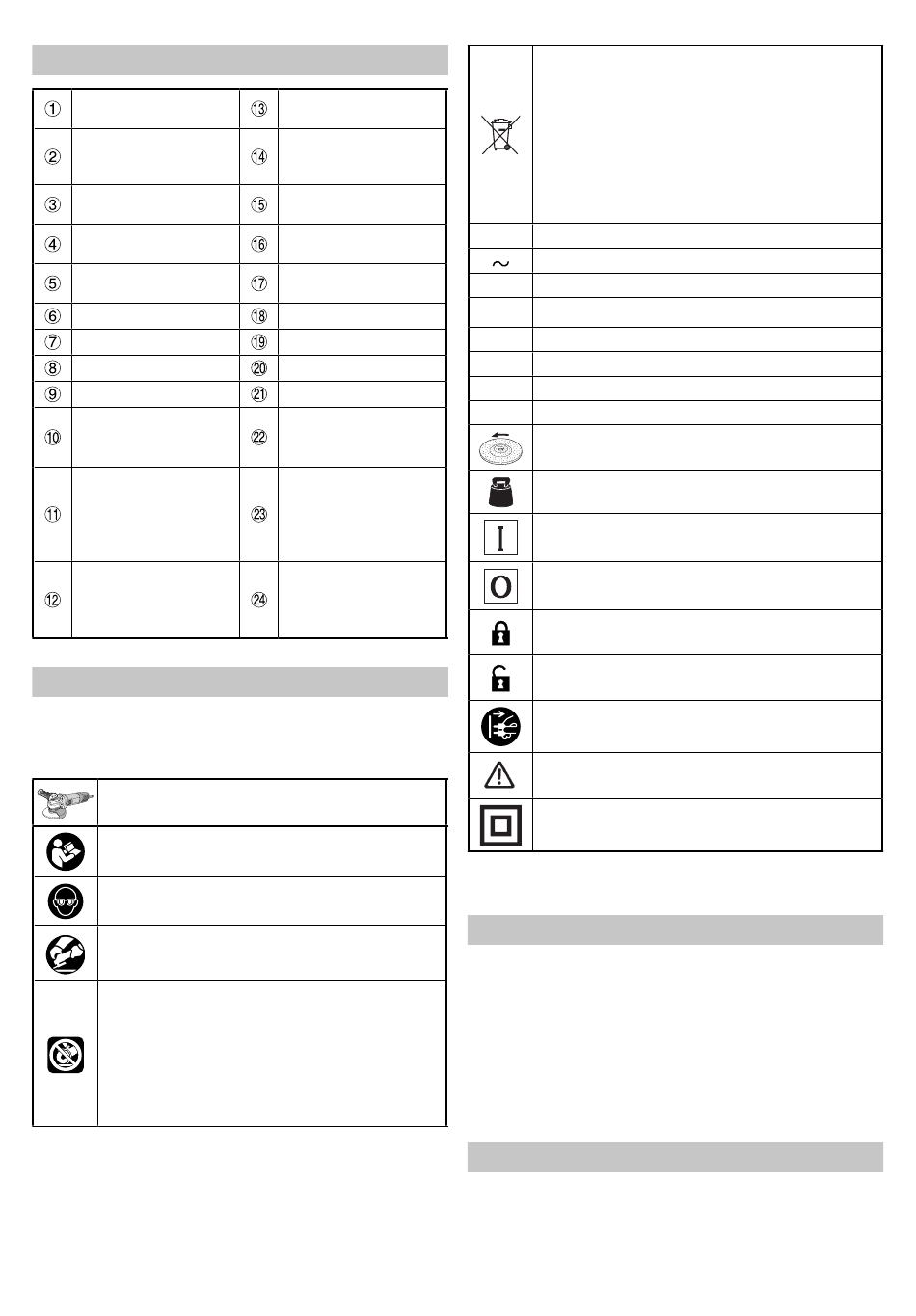 | ① | | ⑬ | |
|---|---|---|---|
| ② | | ⑭ | |
| ③ | | ⑮ | |
| ④ | | ⑯ | |
| ⑤ | | ⑰ | |
| ⑥ | | ⑱ | |
| ⑦ | | ⑲ | |
| ⑧ | | ⑳ | |
| ⑨ | | ㉑ | |
| ⑩ | | ㉒ | |
| ⑪ | | ㉓ | |
| ⑫ | | ㉔ | |

~

I

O